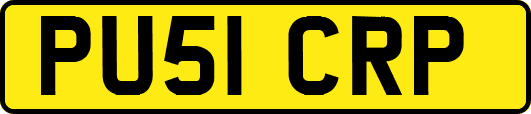 PU51 CRP